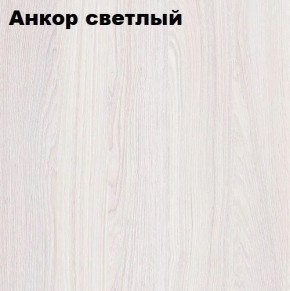 Анкор светлый